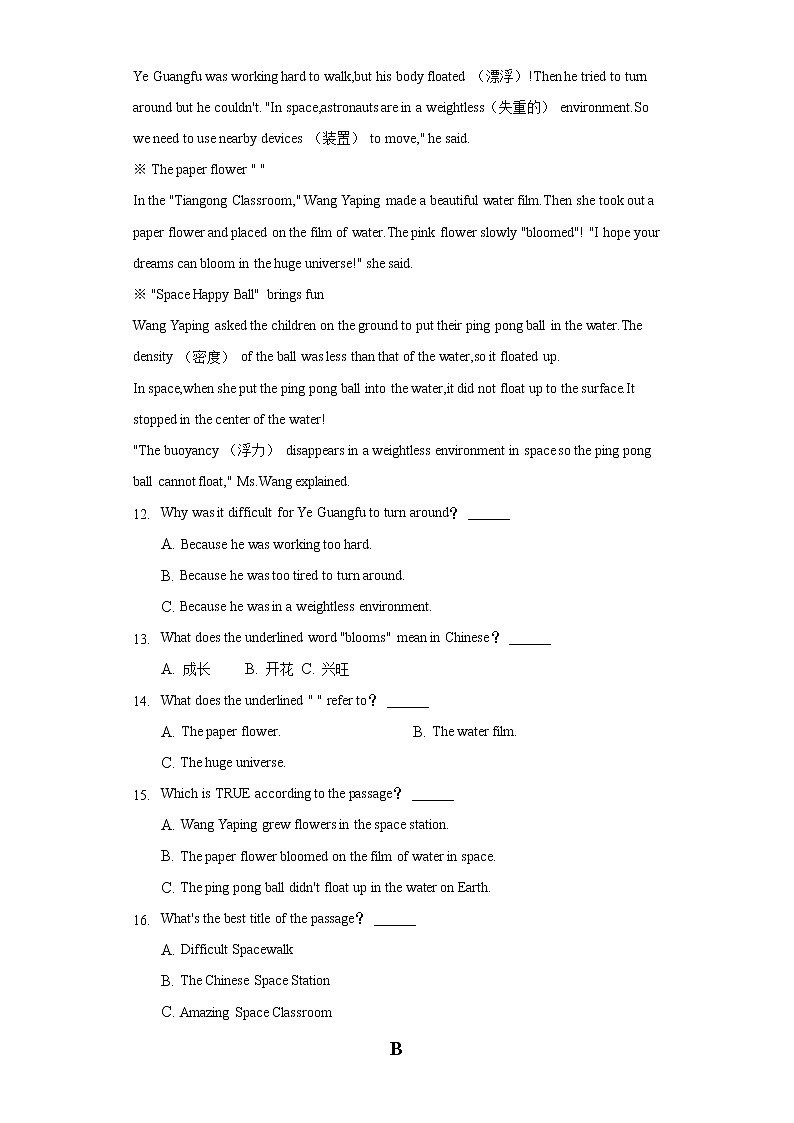 Ye Guangfu was working hard to walk,but his body floated （漂浮）!Then he tried to turn around but he couldn't. "In space,astronauts are in a weightless（失重的） environment.So we need to use nearby devices （装置） to move," he said.

※ The paper flower " "

In the "Tiangong Classroom," Wang Yaping made a beautiful water film.Then she took out a paper flower and placed on the film of water.The pink flower slowly "bloomed"! "I hope your dreams can bloom in the huge universe!" she said.

※ "Space Happy Ball" brings fun

Wang Yaping asked the children on the ground to put their ping pong ball in the water.The density （密度） of the ball was less than that of the water,so it floated up.

In space,when she put the ping pong ball into the water,it did not float up to the surface.It stopped in the center of the water!

"The buoyancy （浮力） disappears in a weightless environment in space so the ping pong ball cannot float," Ms.Wang explained.

12. Why was it difficult for Ye Guangfu to turn around？ ______

A. Because he was working too hard.

B. Because he was too tired to turn around.

C. Because he was in a weightless environment.

13. What does the underlined word "blooms" mean in Chinese？ ______

A. 成长 B. 开花 C. 兴旺

14. What does the underlined " " refer to？ ______

A. The paper flower. B. The water film.

C. The huge universe.

15. Which is TRUE according to the passage？ ______

A. Wang Yaping grew flowers in the space station.

B. The paper flower bloomed on the film of water in space.

C. The ping pong ball didn't float up in the water on Earth.

16. What's the best title of the passage？ ______

A. Difficult Spacewalk

B. The Chinese Space Station

C. Amazing Space Classroom

B